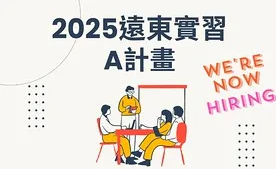 2025遠東實習
A計畫

WE'RE
NOW
HIRING